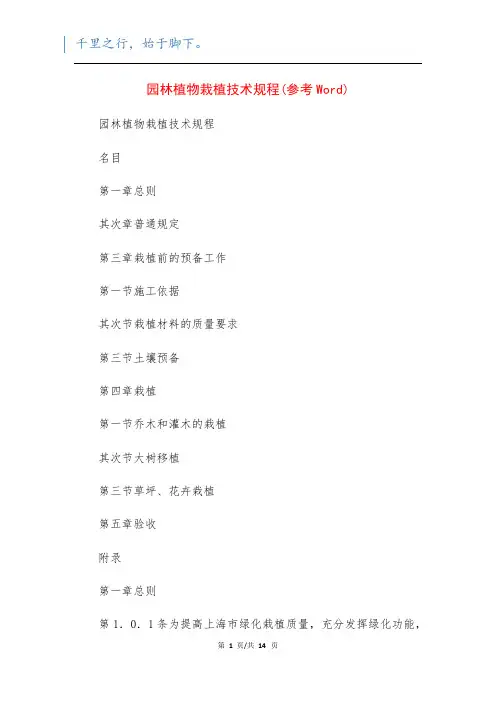 千里之行，始于脚下。

园林植物栽植技术规程(参考Word)

园林植物栽植技术规程

名目

第一章总则

其次章普通规定

第三章栽植前的预备工作

第一节施工依据

其次节栽植材料的质量要求

第三节土壤预备

第四章栽植

第一节乔木和灌木的栽植

其次节大树移植

第三节草坪、花卉栽植

第五章验收

附录

第一章总则

第1．0．1条为提高上海市绿化栽植质量，充分发挥绿化功能，

第 1 页/共 14 页